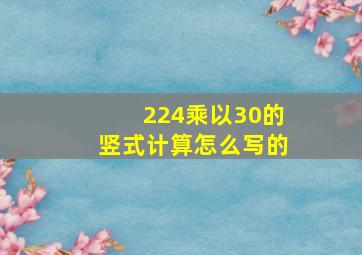 224乘以30的
竖式计算怎么写的